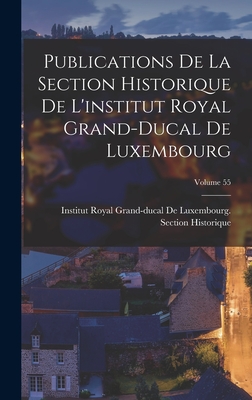 Publications De La Section Historique De L'institut Royal Grand-Ducal De Luxembourg

Volume 55

Institut Royal Grand-ducal De Luxembourg. Section Historique